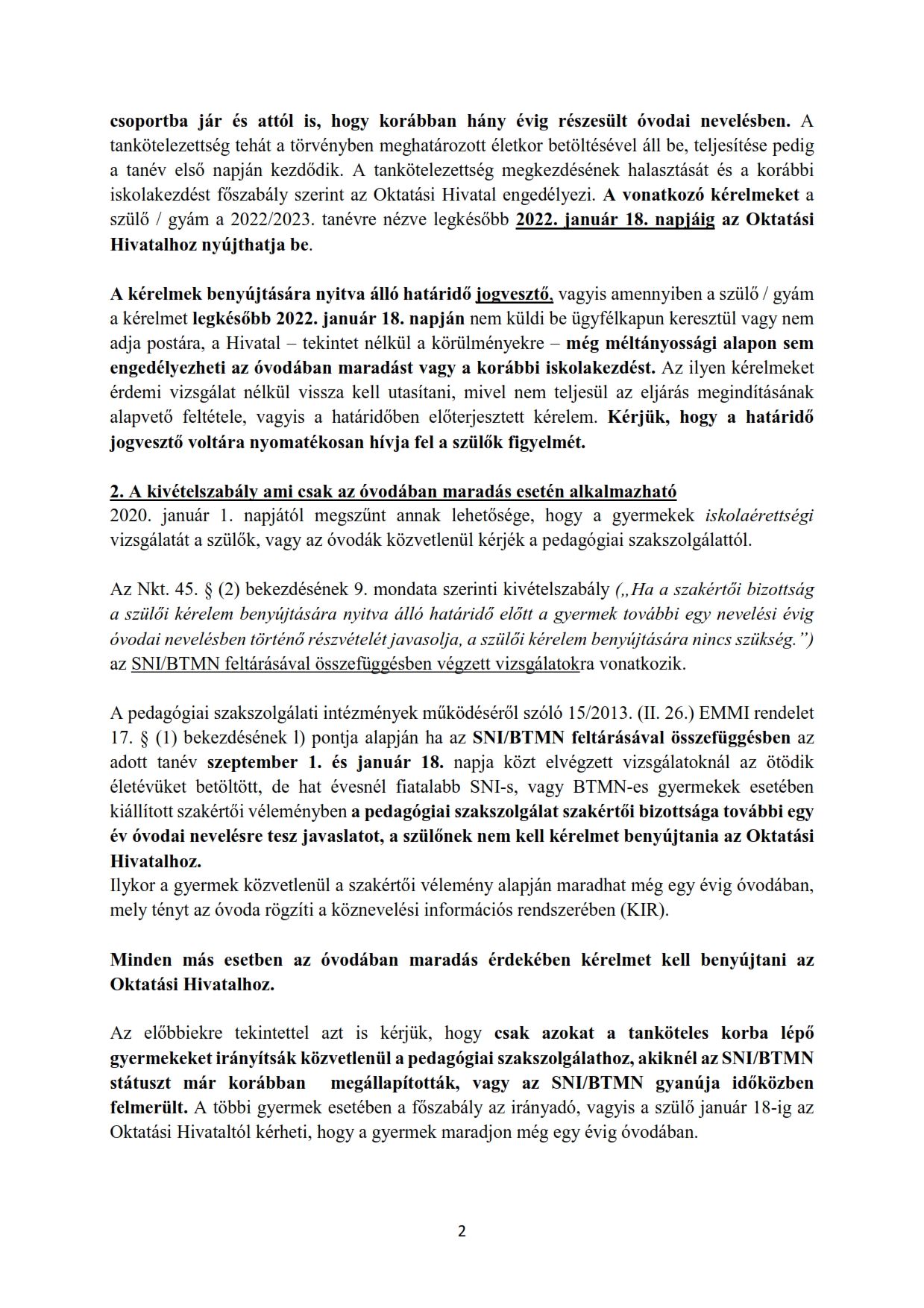 csoportba jár és attól is, hogy korábban hány évig részesült óvodai nevelésben. A tankötelezettség tehát a törvényben meghatározott életkor betöltésével áll be, teljesítése pedig a tanév első napján kezdődik. A tankötelezettség megkezdésének halasztását és a korábbi iskolakezdést főszabály szerint az Oktatási Hivatal engedélyezi. A vonatkozó kérelmeket a szülő / gyám a 2022/2023. tanévre nézve legkésőbb 2022. január 18. napjáig az Oktatási Hivatalhoz nyújthatja be.

A kérelmek benyújtására nyitva álló határidő jogvesztő, vagyis amennyiben a szülő / gyám a kérelmet legkésőbb 2022. január 18. napján nem küldi be ügyfélkapun keresztül vagy nem adja postára, a Hivatal – tekintet nélkül a körülményekre – még méltányossági alapon sem engedélyezheti az óvodában maradást vagy a korábbi iskolakezdést. Az ilyen kérelmeket érdemi vizsgálat nélkül vissza kell utasítani, mivel nem teljesül az eljárás megindításának alapvető feltétele, vagyis a határidőben előterjesztett kérelem. Kérjük, hogy a határidő jogvesztő voltára nyomatékosan hívja fel a szülők figyelmét.

2. A kivételszabály ami csak az óvodában maradás esetén alkalmazható
2020. január 1. napjától megszűnt annak lehetősége, hogy a gyermekek iskolaérettségi vizsgálatát a szülők, vagy az óvodák közvetlenül kérjék a pedagógiai szakszolgálattól.

Az Nkt. 45. § (2) bekezdésének 9. mondata szerinti kivételszabály („Ha a szakértői bizottság a szülői kérelem benyújtására nyitva álló határidő előtt a gyermek további egy nevelési évig óvodai nevelésben történő részvételét javasolja, a szülői kérelem benyújtására nincs szükség.”) az SNI/BTMN feltárásával összefüggésben végzett vizsgálatokra vonatkozik.

A pedagógiai szakszolgálati intézmények működéséről szóló 15/2013. (II. 26.) EMMI rendelet 17. § (1) bekezdésének l) pontja alapján ha az SNI/BTMN feltárásával összefüggésben az adott tanév szeptember 1. és január 18. napja közt elvégzett vizsgálatoknál az ötödik életévüket betöltött, de hat évesnél fiatalabb SNI-s, vagy BTMN-es gyermekek esetében kiállított szakértői véleményben a pedagógiai szakszolgálat szakértői bizottsága további egy év óvodai nevelésre tesz javaslatot, a szülőnek nem kell kérelmet benyújtania az Oktatási Hivatalhoz.
Ilykor a gyermek közvetlenül a szakértői vélemény alapján maradhat még egy évig óvodában, mely tényt az óvoda rögzíti a köznevelési információs rendszerében (KIR).

Minden más esetben az óvodában maradás érdekében kérelmet kell benyújtani az Oktatási Hivatalhoz.

Az előbbiekre tekintettel azt is kérjük, hogy csak azokat a tanköteles korba lépő gyermekeket irányítsák közvetlenül a pedagógiai szakszolgálathoz, akiknél az SNI/BTMN státuszt már korábban megállapították, vagy az SNI/BTMN gyanúja időközben felmerült. A többi gyermek esetében a főszabály az irányadó, vagyis a szülő január 18-ig az Oktatási Hivataltól kérheti, hogy a gyermek maradjon még egy évig óvodában.

2